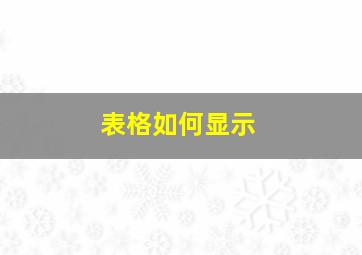 表格如何显示